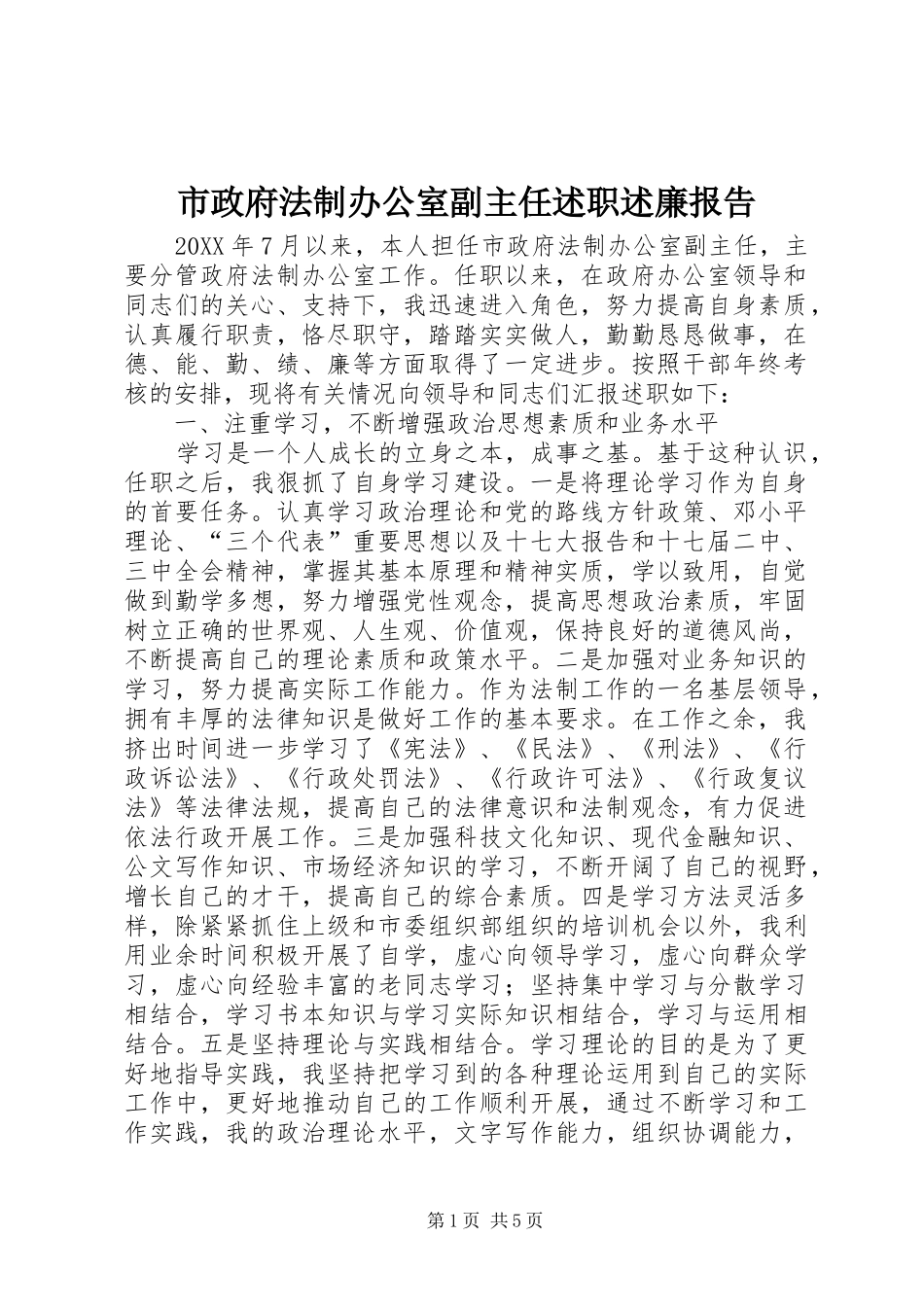 市政府法制办公室副主任述职述廉报告

20XX 年 7 月以来，本人担任市政府法制办公室副主任，主要分管政府法制办公室工作。任职以来，在政府办公室领导和同志们的关心、支持下，我迅速进入角色，努力提高自身素质，认真履行职责，恪尽职守，踏踏实实做人，勤勤恳恳做事，在德、能、勤、绩、廉等方面取得了一定进步。按照干部年终考核的安排，现将有关情况向领导和同志们汇报述职如下：

一、注重学习，不断增强政治思想素质和业务水平

学习是一个人成长的立身之本，成事之基。基于这种认识，任职之后，我狠抓了自身学习建设。一是将理论学习作为自身的首要任务。认真学习政治理论和党的路线方针政策、邓小平理论、“三个代表”重要思想以及十七大报告和十七届二中、三中全会精神，掌握其基本原理和精神实质，学以致用，自觉做到勤学多想，努力增强党性观念，提高思想政治素质，牢固树立正确的世界观、人生观、价值观，保持良好的道德风尚，不断提高自己的理论素质和政策水平。二是加强对业务知识的学习，努力提高实际工作能力。作为法制工作的一名基层领导，拥有丰厚的法律知识是做好工作的基本要求。在工作之余，我挤出时间进一步学习了《宪法》、《民法》、《刑法》、《行政诉讼法》、《行政处罚法》、《行政许可法》、《行政复议法》等法律法规，提高自己的法律意识和法制观念，有力促进依法行政开展工作。三是加强科技文化知识、现代金融知识、公文写作知识、市场经济知识的学习，不断开阔了自己的视野，增长自己的才干，提高自己的综合素质。四是学习方法灵活多样，除紧紧抓住上级和市委组织部组织的培训机会以外，我利用业余时间积极开展了自学，虚心向领导学习，虚心向群众学习，虚心向经验丰富的老同志学习；坚持集中学习与分散学习相结合，学习书本知识与学习实际知识相结合，学习与运用相结合。五是坚持理论与实践相结合。学习理论的目的是为了更好地指导实践，我坚持把学习到的各种理论运用到自己的实际工作中，更好地推动自己的工作顺利开展，通过不断学习和工作实践，我的政治理论水平，文字写作能力，组织协调能力，

第 1 页 共 5 页